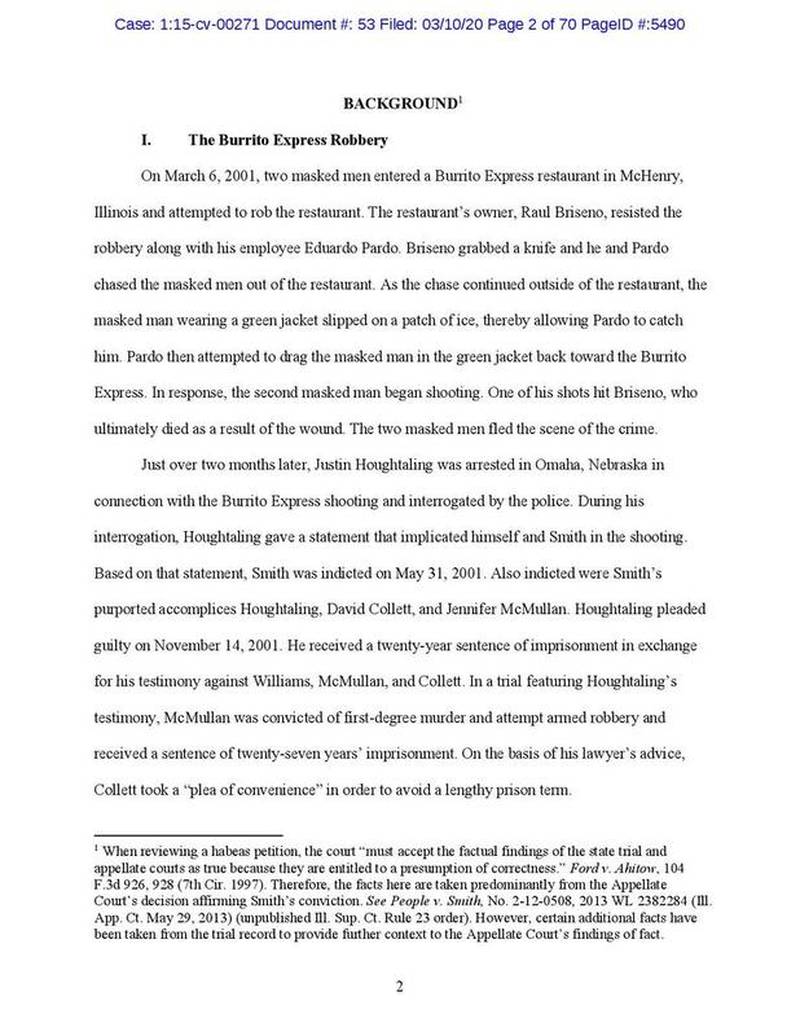 Case: 1:15-cv-00271 Document #: 53 Filed: 03/10/20 Page 2 of 70 PageID #:5490

BACKGROUND$^1$

I. The Burrito Express Robbery

On March 6, 2001, two masked men entered a Burrito Express restaurant in McHenry, Illinois and attempted to rob the restaurant. The restaurant's owner, Raul Briseno, resisted the robbery along with his employee Eduardo Pardo. Briseno grabbed a knife and he and Pardo chased the masked men out of the restaurant. As the chase continued outside of the restaurant, the masked man wearing a green jacket slipped on a patch of ice, thereby allowing Pardo to catch him. Pardo then attempted to drag the masked man in the green jacket back toward the Burrito Express. In response, the second masked man began shooting. One of his shots hit Briseno, who ultimately died as a result of the wound. The two masked men fled the scene of the crime.

Just over two months later, Justin Houghtaling was arrested in Omaha, Nebraska in connection with the Burrito Express shooting and interrogated by the police. During his interrogation, Houghtaling gave a statement that implicated himself and Smith in the shooting. Based on that statement, Smith was indicted on May 31, 2001. Also indicted were Smith's purported accomplices Houghtaling, David Collett, and Jennifer McMullan. Houghtaling pleaded guilty on November 14, 2001. He received a twenty-year sentence of imprisonment in exchange for his testimony against Williams, McMullan, and Collett. In a trial featuring Houghtaling's testimony, McMullan was convicted of first-degree murder and attempt armed robbery and received a sentence of twenty-seven years' imprisonment. On the basis of his lawyer's advice, Collett took a "plea of convenience" in order to avoid a lengthy prison term.

$^1$ When reviewing a habeas petition, the court "must accept the factual findings of the state trial and appellate courts as true because they are entitled to a presumption of correctness." Ford v. Ahitow, 104 F.3d 926, 928 (7th Cir. 1997). Therefore, the facts here are taken predominantly from the Appellate Court's decision affirming Smith's conviction. See People v. Smith, No. 2-12-0508, 2013 WL 2382284 (Ill. App. Ct. May 29, 2013) (unpublished Ill. Sup. Ct. Rule 23 order). However, certain additional facts have been taken from the trial record to provide further context to the Appellate Court's findings of fact.

2